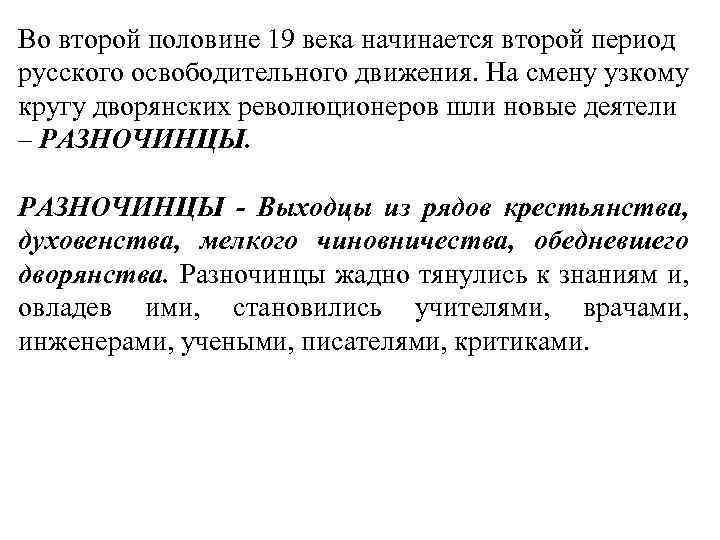 Во второй половине 19 века начинается второй период русского освободительного движения. На смену узкому кругу дворянских революционеров шли новые деятели – РАЗНОЧИНЦЫ.

РАЗНОЧИНЦЫ - Выходцы из рядов крестьянства, духовенства, мелкого чиновничества, обедневшего дворянства. Разночинцы жадно тянулись к знаниям и, овладев ими, становились учителями, врачами, инженерами, учеными, писателями, критиками.